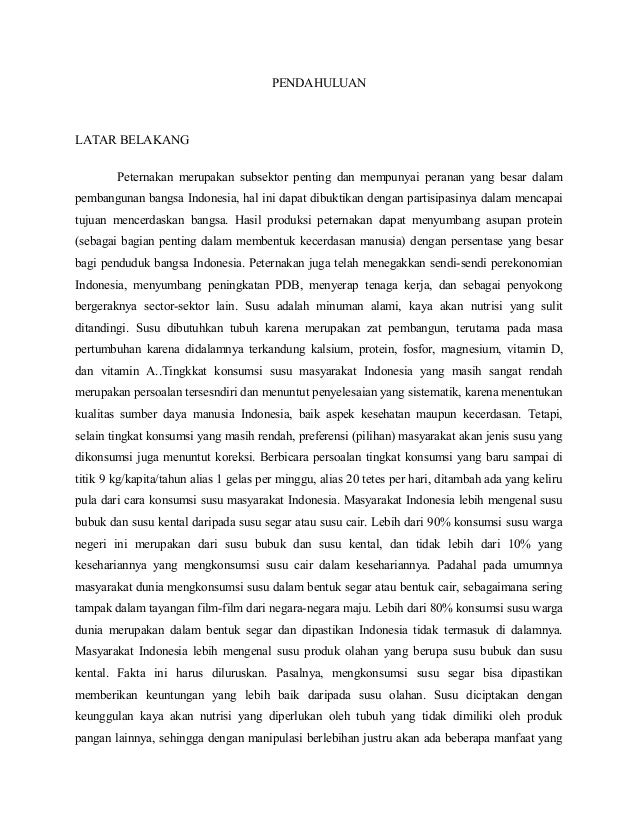 PENDAHULUAN

LATAR BELAKANG

Peternakan merupakan subsektor penting dan mempunyai peranan yang besar dalam pembangunan bangsa Indonesia, hal ini dapat dibuktikan dengan partisipasinya dalam mencapai tujuan mencerdaskan bangsa. Hasil produksi peternakan dapat menyumbang asupan protein (sebagai bagian penting dalam membentuk kecerdasan manusia) dengan persentase yang besar bagi penduduk bangsa Indonesia. Peternakan juga telah menegakkan sendi-sendi perekonomian Indonesia, menyumbang peningkatan PDB, menyerap tenaga kerja, dan sebagai penyokong bergeraknya sector-sektor lain. Susu adalah minuman alami, kaya akan nutrisi yang sulit ditandingi. Susu dibutuhkan tubuh karena merupakan zat pembangun, terutama pada masa pertumbuhan karena didalamnya terkandung kalsium, protein, fosfor, magnesium, vitamin D, dan vitamin A..Tingkkat konsumsi susu masyarakat Indonesia yang masih sangat rendah merupakan persoalan tersesndiri dan menuntut penyelesaian yang sistematik, karena menentukan kualitas sumber daya manusia Indonesia, baik aspek kesehatan maupun kecerdasan. Tetapi, selain tingkat konsumsi yang masih rendah, preferensi (pilihan) masyarakat akan jenis susu yang dikonsumsi juga menuntut koreksi. Berbicara persoalan tingkat konsumsi yang baru sampai di titik 9 kg/kapita/tahun alias 1 gelas per minggu, alias 20 tetes per hari, ditambah ada yang keliru pula dari cara konsumsi susu masyarakat Indonesia. Masyarakat Indonesia lebih mengenal susu bubuk dan susu kental daripada susu segar atau susu cair. Lebih dari 90% konsumsi susu warga negeri ini merupakan dari susu bubuk dan susu kental, dan tidak lebih dari 10% yang kesehariannya yang mengkonsumsi susu cair dalam kesehariannya. Padahal pada umumnya masyarakat dunia mengkonsumsi susu dalam bentuk segar atau bentuk cair, sebagaimana sering tampak dalam tayangan film-film dari negara-negara maju. Lebih dari 80% konsumsi susu warga dunia merupakan dalam bentuk segar dan dipastikan Indonesia tidak termasuk di dalamnya. Masyarakat Indonesia lebih mengenal susu produk olahan yang berupa susu bubuk dan susu kental. Fakta ini harus diluruskan. Pasalnya, mengkonsumsi susu segar bisa dipastikan memberikan keuntungan yang lebih baik daripada susu olahan. Susu diciptakan dengan keunggulan kaya akan nutrisi yang diperlukan oleh tubuh yang tidak dimiliki oleh produk pangan lainnya, sehingga dengan manipulasi berlebihan justru akan ada beberapa manfaat yang